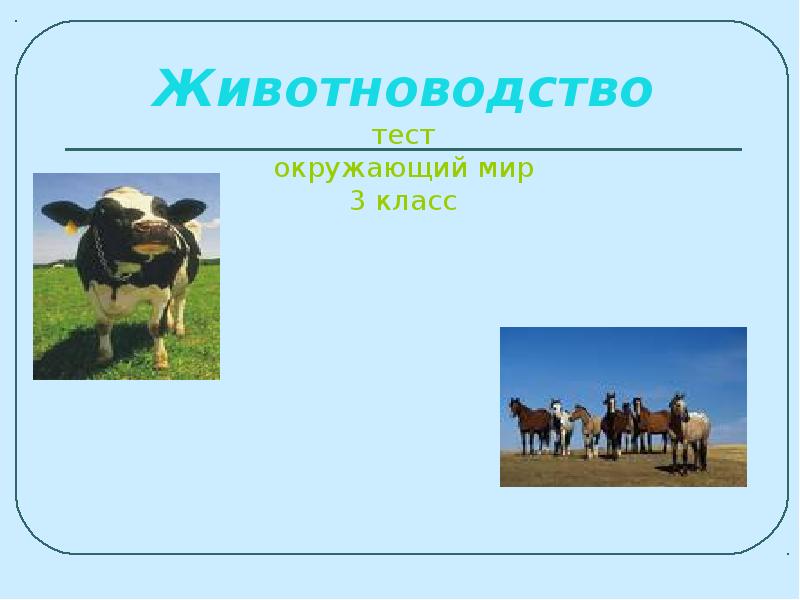 Животноводство

тест

окружающий мир

3 класс